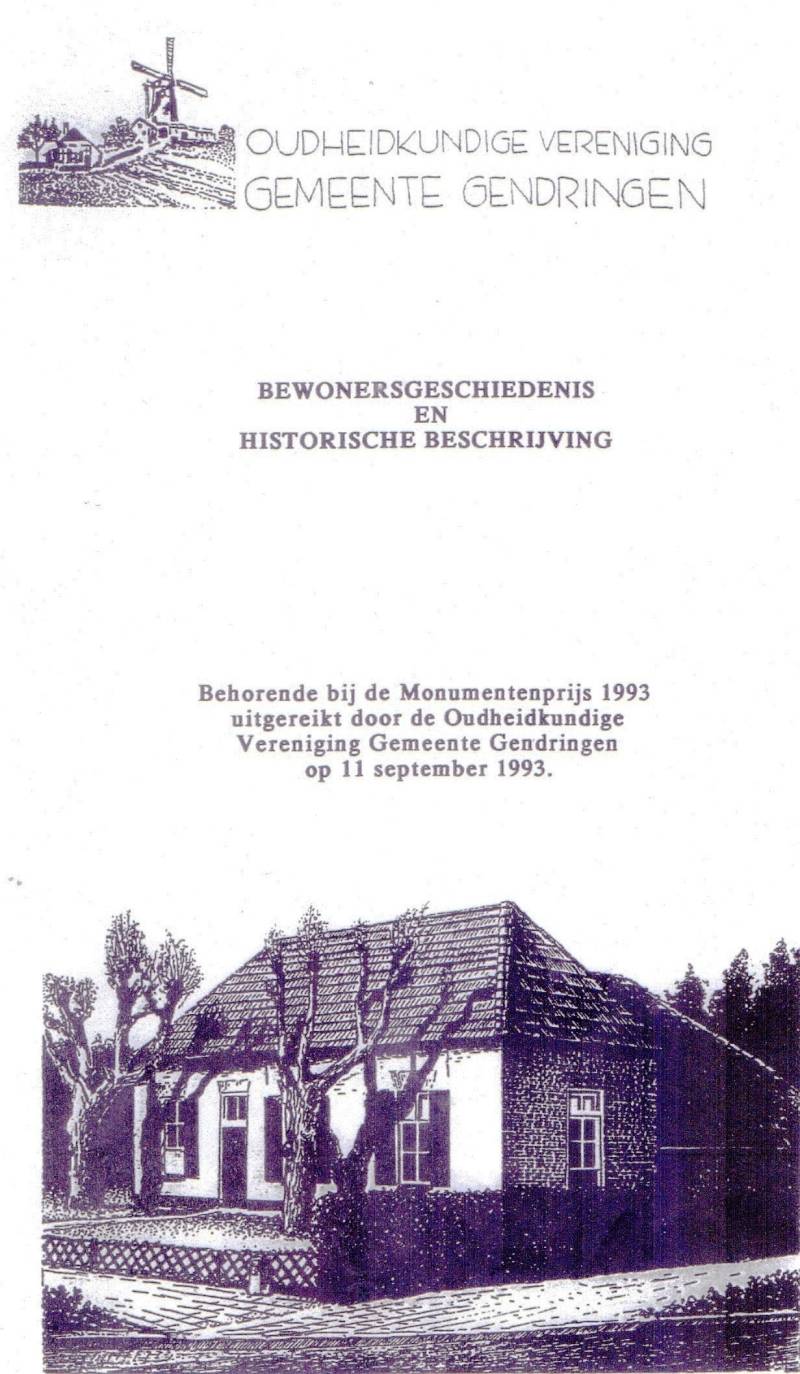 OUDHEIDKUNDIGE VERENIGING
GEMEENTE GENDRINGEN

BEWONERSGESCHIEDENIS
EN
HISTORISCHE BESCHRIJVING

Behorende bij de Monumentenprijs 1993 uitgereikt door de Oudheidkundige Vereniging Gemeente Gendringen op 11 september 1993.